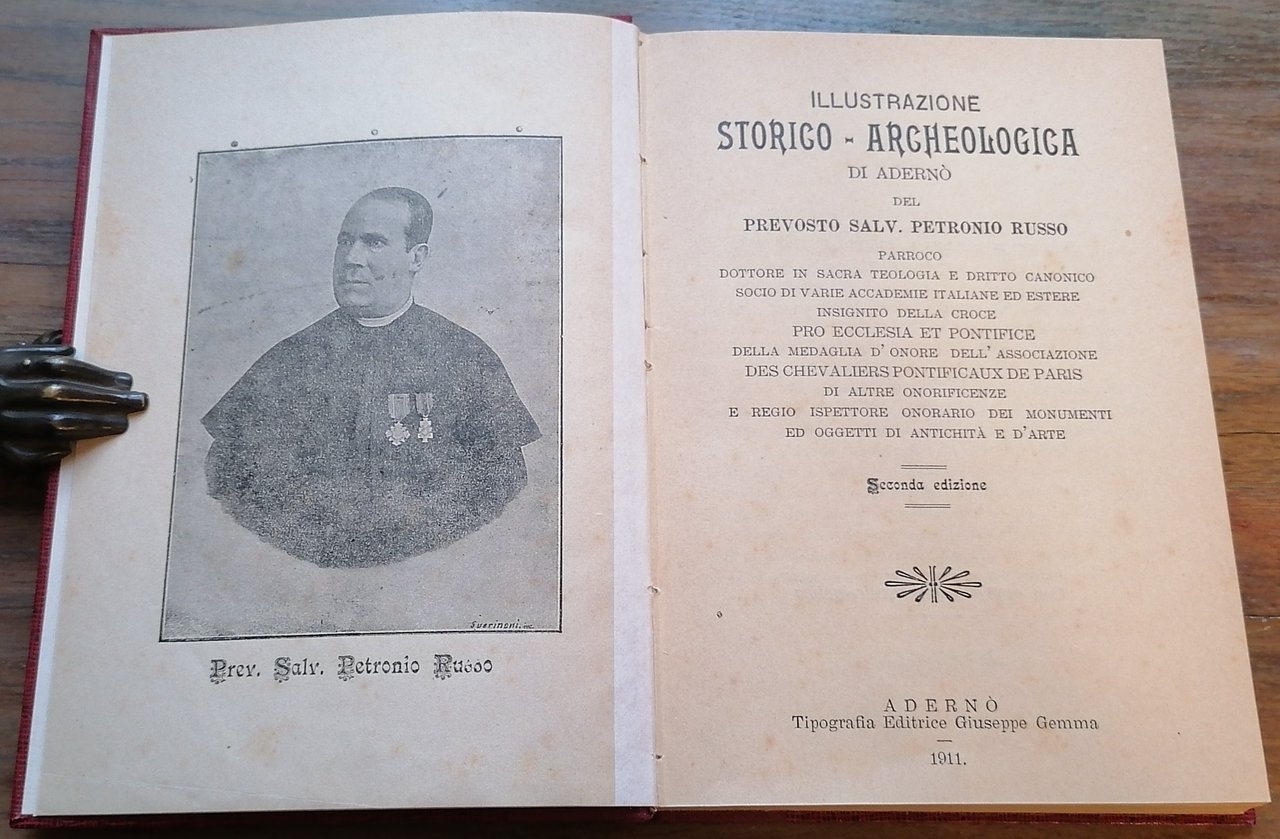 Guerinoni inc.

Prev. Salv. Petronio Russo

ILLUSTRAZIONE
STORICO - ARCHEOLOGICA
DI ADERNÒ
DEL
PREVOSTO SALV. PETRONIO RUSSO
PARROCO
DOTTORE IN SACRA TEOLOGIA E DRITTO CANONICO
SOCIO DI VARIE ACCADEMIE ITALIANE ED ESTERE
INSIGNITO DELLA CROCE
PRO ECCLESIA ET PONTIFICE
DELLA MEDAGLIA D' ONORE DELL' ASSOCIAZIONE
DES CHEVALIERS PONTIFICAUX DE PARIS
DI ALTRE ONORIFICENZE
E REGIO ISPETTORE ONORARIO DEI MONUMENTI
ED OGGETTI DI ANTICHITÀ E D'ARTE

Seconda edizione

ADERNÒ
Tipografia Editrice Giuseppe Gemma

1911.